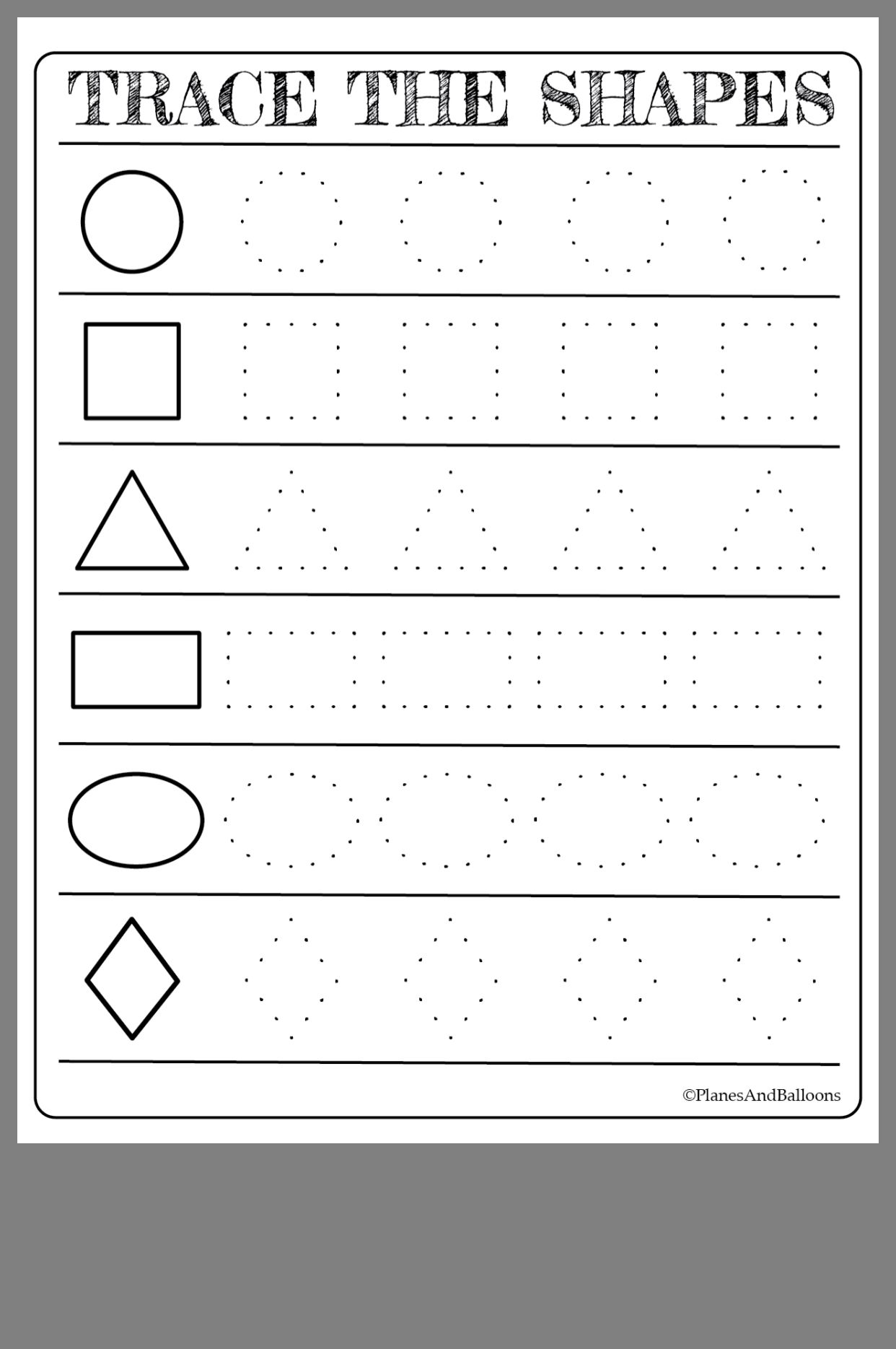 TRACE THE SHAPES

©PlanesAndBalloons